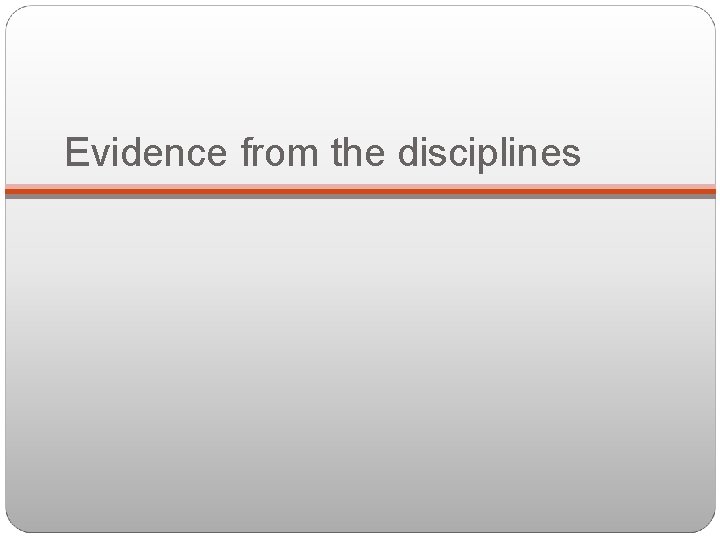 Evidence from the disciplines